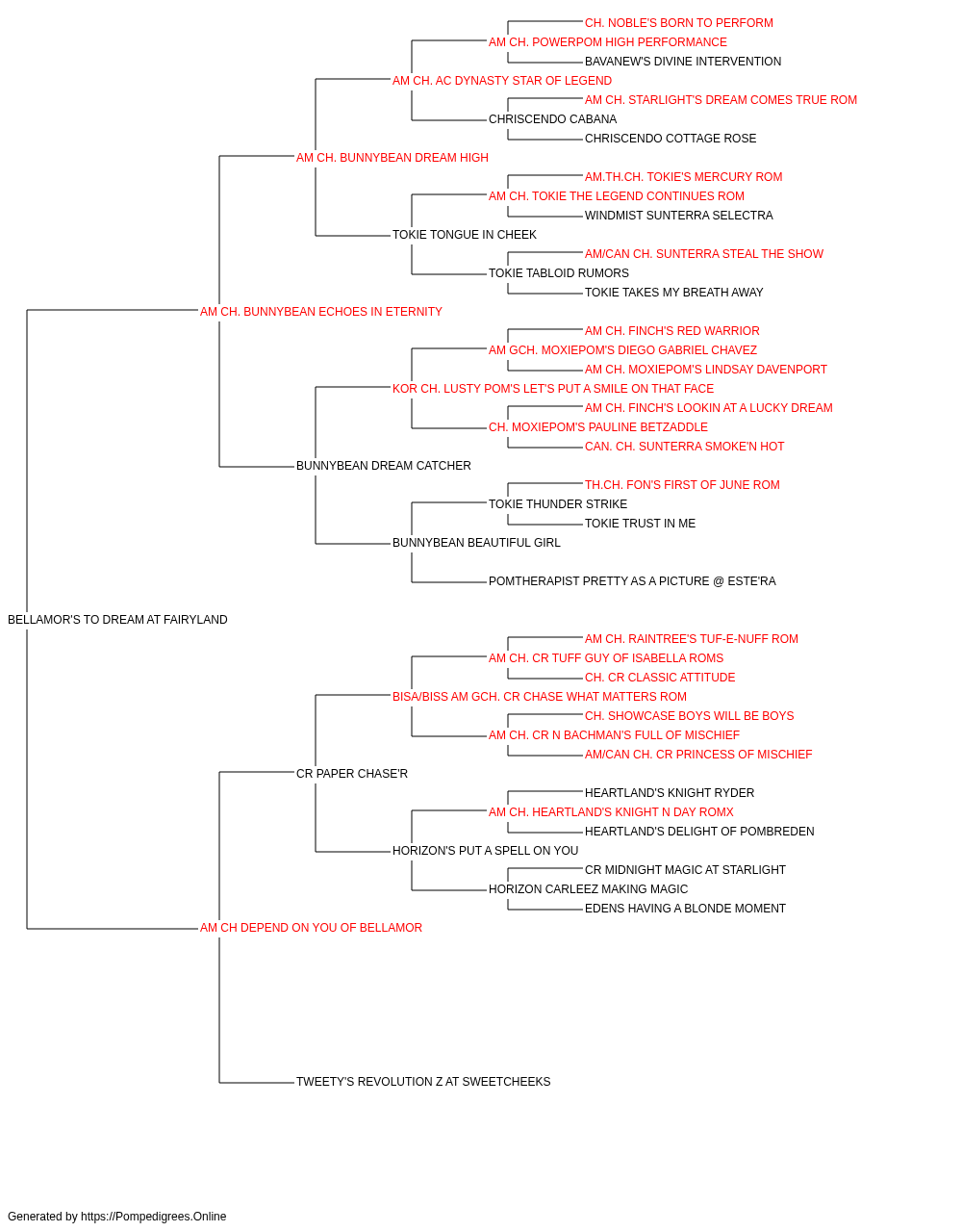 CH. NOBLE'S BORN TO PERFORM
AM CH. POWERPOM HIGH PERFORMANCE
BAVANEW'S DIVINE INTERVENTION
AM CH. AC DYNASTY STAR OF LEGEND
AM CH. STARLIGHT'S DREAM COMES TRUE ROM
CHRISCENDO CABANA
CHRISCENDO COTTAGE ROSE
AM CH. BUNNYBEAN DREAM HIGH
AM.TH.CH. TOKIE'S MERCURY ROM
AM CH. TOKIE THE LEGEND CONTINUES ROM
WINDMIST SUNTERRA SELECTRA
TOKIE TONGUE IN CHEEK
AM/CAN CH. SUNTERRA STEAL THE SHOW
TOKIE TABLOID RUMORS
TOKIE TAKES MY BREATH AWAY
AM CH. BUNNYBEAN ECHOES IN ETERNITY
AM CH. FINCH'S RED WARRIOR
AM GCH. MOXIEPOM'S DIEGO GABRIEL CHAVEZ
AM CH. MOXIEPOM'S LINDSAY DAVENPORT
KOR CH. LUSTY POM'S LET'S PUT A SMILE ON THAT FACE
AM CH. FINCH'S LOOKIN AT A LUCKY DREAM
CH. MOXIEPOM'S PAULINE BETZADDLE
CAN. CH. SUNTERRA SMOKE'N HOT
BUNNYBEAN DREAM CATCHER
TH.CH. FON'S FIRST OF JUNE ROM
TOKIE THUNDER STRIKE
TOKIE TRUST IN ME
BUNNYBEAN BEAUTIFUL GIRL
POMTHERAPIST PRETTY AS A PICTURE @ ESTE'RA
BELLAMOR'S TO DREAM AT FAIRYLAND
AM CH. RAINTREE'S TUF-E-NUFF ROM
AM CH. CR TUFF GUY OF ISABELLA ROMS
CH. CR CLASSIC ATTITUDE
BISA/BISS AM GCH. CR CHASE WHAT MATTERS ROM
CH. SHOWCASE BOYS WILL BE BOYS
AM CH. CR N BACHMAN'S FULL OF MISCHIEF
AM/CAN CH. CR PRINCESS OF MISCHIEF
CR PAPER CHASE'R
HEARTLAND'S KNIGHT RYDER
AM CH. HEARTLAND'S KNIGHT N DAY ROMX
HEARTLAND'S DELIGHT OF POMBREDEN
HORIZON'S PUT A SPELL ON YOU
CR MIDNIGHT MAGIC AT STARLIGHT
HORIZON CARLEEZ MAKING MAGIC
EDENS HAVING A BLONDE MOMENT
AM CH DEPEND ON YOU OF BELLAMOR
TWEETY'S REVOLUTION Z AT SWEETCHEEKS

Generated by https://Pompedigrees.Online